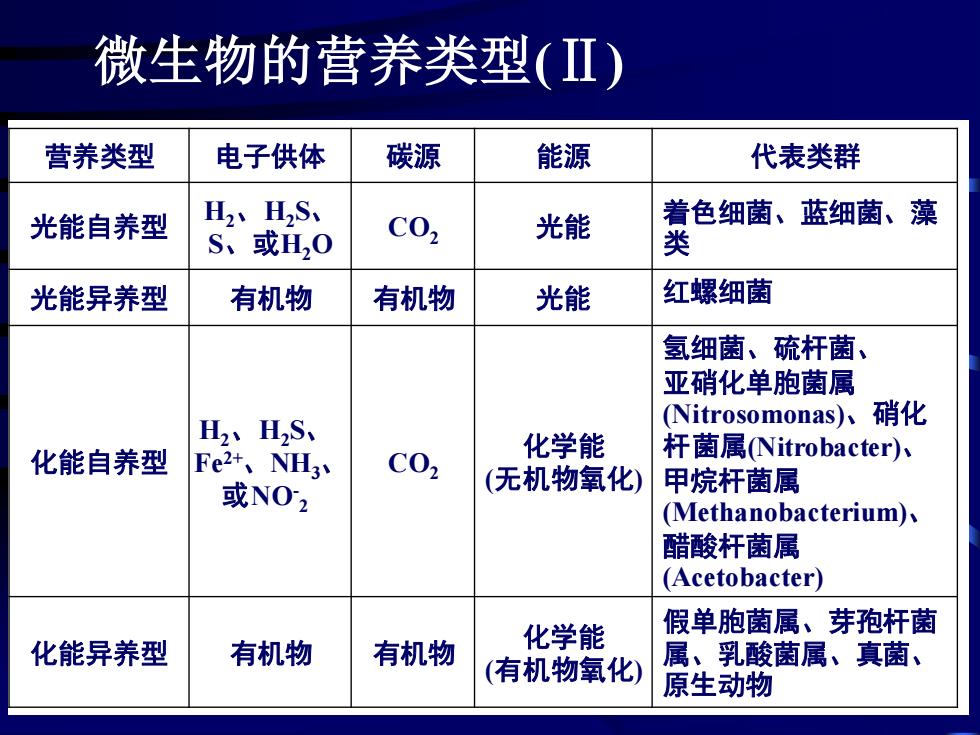 微生物的营养类型(Ⅱ)

| 营养类型 | 电子供体 | 碳源 | 能源 | 代表类群 |
|---|---|---|---|---|
| 光能自养型 | $H_2$、$H_2S$、S、或$H_2O$ | $CO_2$ | 光能 | 着色细菌、蓝细菌、藻类 |
| 光能异养型 | 有机物 | 有机物 | 光能 | 红螺细菌 |
| 化能自养型 | $H_2$、$H_2S$、$Fe^{2+}$、$NH_3$、或$NO^-_2$ | $CO_2$ | 化学能 (无机物氧化) | 氢细菌、硫杆菌、亚硝化单胞菌属 (Nitrosomonas)、硝化杆菌属(Nitrobacter)、甲烷杆菌属 (Methanobacterium)、醋酸杆菌属 (Acetobacter) |
| 化能异养型 | 有机物 | 有机物 | 化学能 (有机物氧化) | 假单胞菌属、芽孢杆菌属、乳酸菌属、真菌、原生动物 |